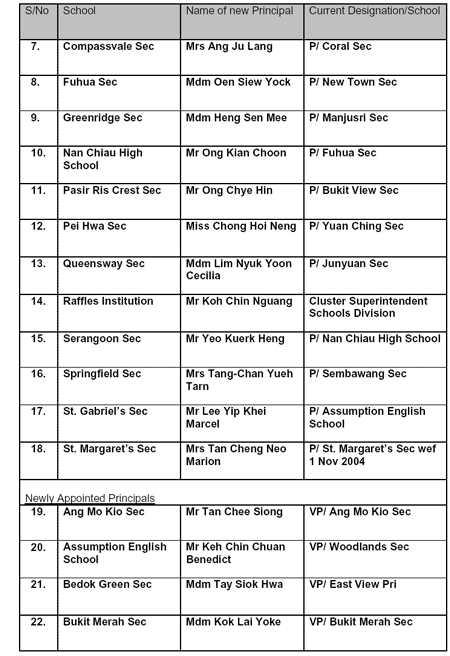 | S/No | School | Name of new Principal | Current Designation/School |
|---|---|---|---|
| 7. | Compassvale Sec | Mrs Ang Ju Lang | P/ Coral Sec |
| 8. | Fuhua Sec | Mdm Oen Siew Yock | P/ New Town Sec |
| 9. | Greenridge Sec | Mdm Heng Sen Mee | P/ Manjusri Sec |
| 10. | Nan Chiau High School | Mr Ong Kian Choon | P/ Fuhua Sec |
| 11. | Pasir Ris Crest Sec | Mr Ong Chye Hin | P/ Bukit View Sec |
| 12. | Pei Hwa Sec | Miss Chong Hoi Neng | P/ Yuan Ching Sec |
| 13. | Queensway Sec | Mdm Lim Nyuk Yoon Cecilia | P/ Junyuan Sec |
| 14. | Raffles Institution | Mr Koh Chin Nguang | Cluster Superintendent Schools Division |
| 15. | Serangoon Sec | Mr Yeo Kuerk Heng | P/ Nan Chiau High School |
| 16. | Springfield Sec | Mrs Tang-Chan Yueh Tarn | P/ Sembawang Sec |
| 17. | St. Gabriel's Sec | Mr Lee Yip Khei Marcel | P/ Assumption English School |
| 18. | St. Margaret's Sec | Mrs Tan Cheng Neo Marion | P/ St. Margaret's Sec wef 1 Nov 2004 |
| Newly Appointed Principals | | | |
| 19. | Ang Mo Kio Sec | Mr Tan Chee Siong | VP/ Ang Mo Kio Sec |
| 20. | Assumption English School | Mr Keh Chin Chuan Benedict | VP/ Woodlands Sec |
| 21. | Bedok Green Sec | Mdm Tay Siok Hwa | VP/ East View Pri |
| 22. | Bukit Merah Sec | Mdm Kok Lai Yoke | VP/ Bukit Merah Sec |